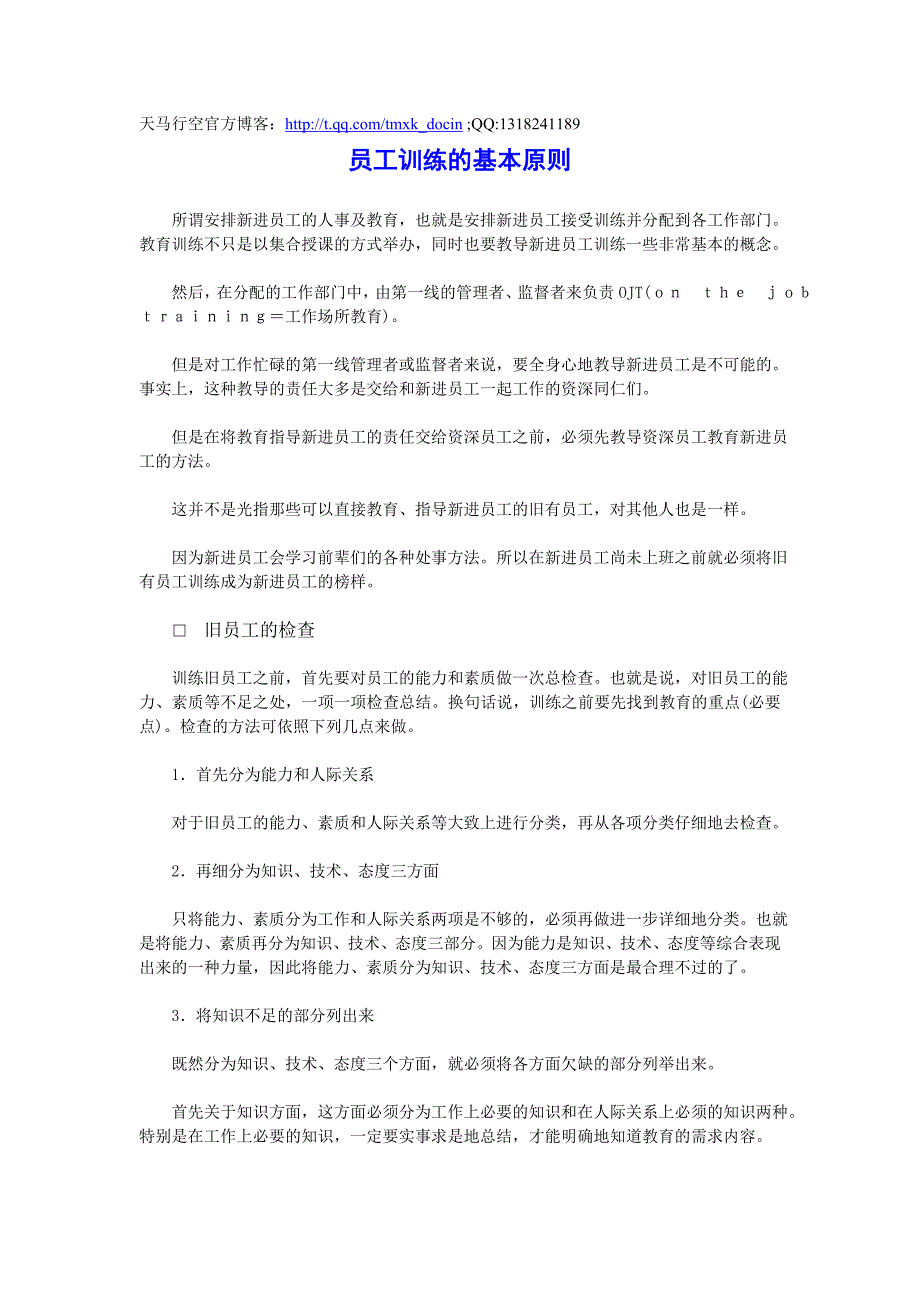 天马行空官方博客：http://t.qq.com/tmxk_docin ;QQ:1318241189

员工训练的基本原则

所谓安排新进员工的人事及教育，也就是安排新进员工接受训练并分配到各工作部门。教育训练不只是以集合授课的方式举办，同时也要教导新进员工训练一些非常基本的概念。

然后，在分配的工作部门中，由第一线的管理者、监督者来负责 OJT(ｏｎ ｔｈｅ ｊｏｂ ｔｒａｉｎｉｎｇ＝工作场所教育)。

但是对工作忙碌的第一线管理者或监督者来说，要全身心地教导新进员工是不可能的。事实上，这种教导的责任大多是交给和新进员工一起工作的资深同仁们。

但是在将教育指导新进员工的责任交给资深员工之前，必须先教导资深员工教育新进员工的方法。

这并不是光指那些可以直接教育、指导新进员工的旧有员工，对其他人也是一样。

因为新进员工会学习前辈们的各种处事方法。所以在新进员工尚未上班之前就必须将旧有员工训练成为新进员工的榜样。

□　旧员工的检查

训练旧员工之前，首先要对员工的能力和素质做一次总检查。也就是说，对旧员工的能力、素质等不足之处，一项一项检查总结。换句话说，训练之前要先找到教育的重点(必要点)。检查的方法可依照下列几点来做。

1．首先分为能力和人际关系

对于旧员工的能力、素质和人际关系等大致上进行分类，再从各项分类仔细地去检查。

2．再细分为知识、技术、态度三方面

只将能力、素质分为工作和人际关系两项是不够的，必须再做进一步详细地分类。也就是将能力、素质再分为知识、技术、态度三部分。因为能力是知识、技术、态度等综合表现出来的一种力量，因此将能力、素质分为知识、技术、态度三方面是最合理不过的了。

3．将知识不足的部分列出来

既然分为知识、技术、态度三个方面，就必须将各方面欠缺的部分列举出来。

首先关于知识方面，这方面必须分为工作上必要的知识和在人际关系上必须的知识两种。特别是在工作上必要的知识，一定要实事求是地总结，才能明确地知道教育的需求内容。